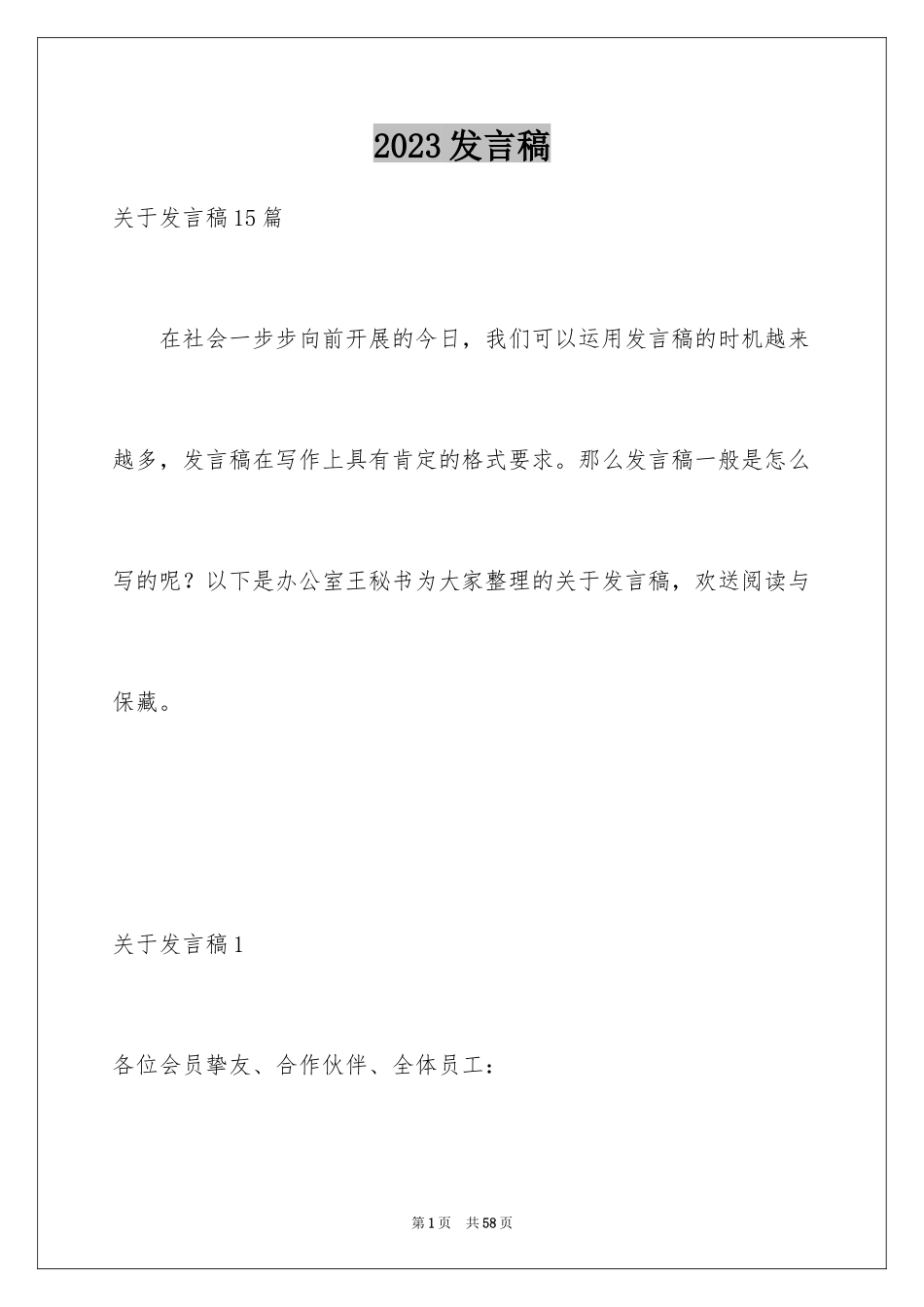 2023发言稿

关于发言稿15篇

在社会一步步向前开展的今日，我们可以运用发言稿的时机越来越多，发言稿在写作上具有肯定的格式要求。那么发言稿一般是怎么写的呢？以下是办公室王秘书为大家整理的关于发言稿，欢送阅读与保藏。

关于发言稿1

各位会员挚友、合作伙伴、全体员工：

第1页 共58页